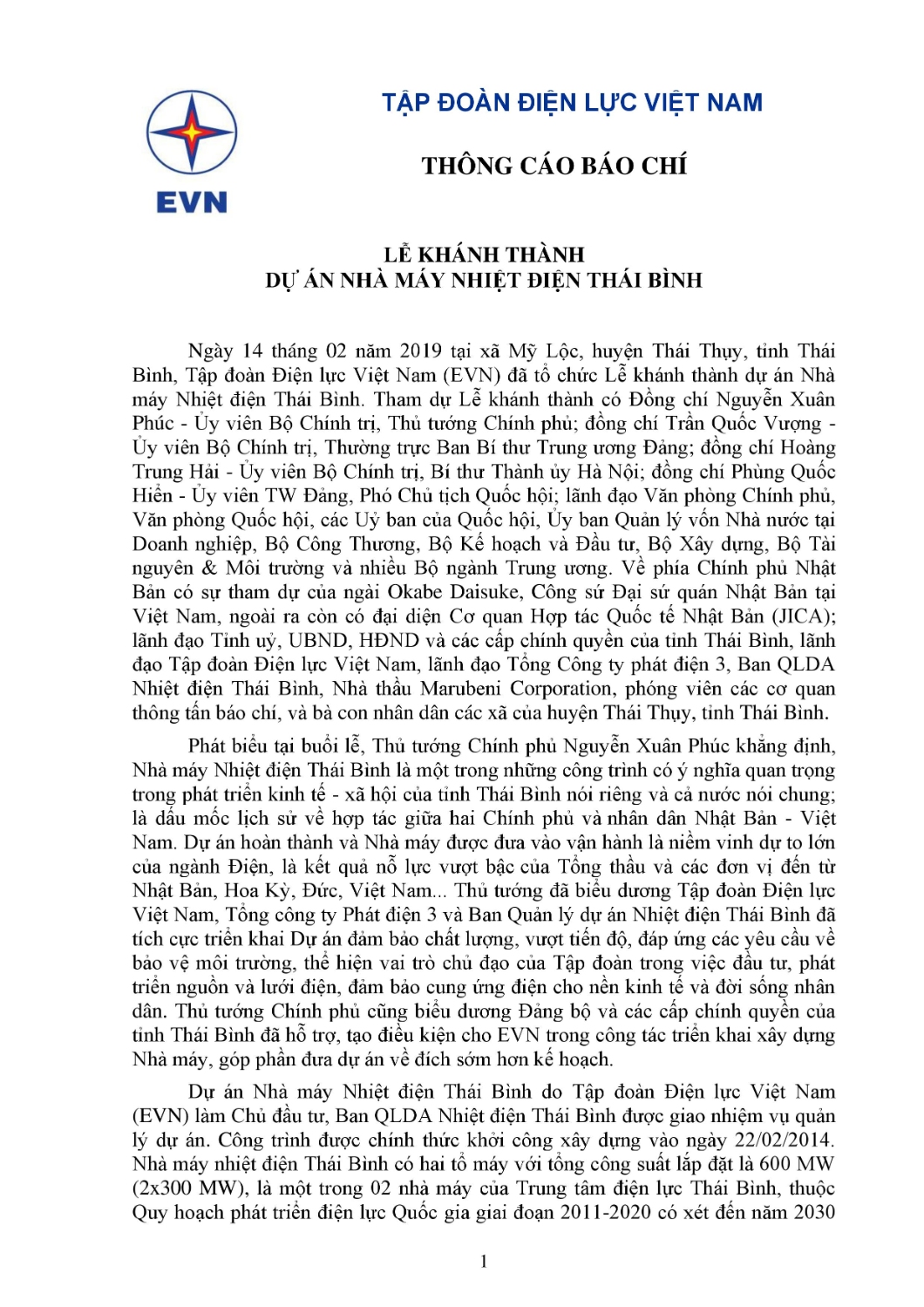 EVN

TẬP ĐOÀN ĐIỆN LỰC VIỆT NAM

THÔNG CÁO BÁO CHÍ

LỄ KHÁNH THÀNH
DỰ ÁN NHÀ MÁY NHIỆT ĐIỆN THÁI BÌNH

Ngày 14 tháng 02 năm 2019 tại xã Mỹ Lộc, huyện Thái Thụy, tỉnh Thái Bình, Tập đoàn Điện lực Việt Nam (EVN) đã tổ chức Lễ khánh thành dự án Nhà máy Nhiệt điện Thái Bình. Tham dự Lễ khánh thành có Đồng chí Nguyễn Xuân Phúc - Ủy viên Bộ Chính trị, Thủ tướng Chính phủ; đồng chí Trần Quốc Vượng - Ủy viên Bộ Chính trị, Thường trực Ban Bí thư Trung ương Đảng; đồng chí Hoàng Trung Hải - Ủy viên Bộ Chính trị, Bí thư Thành ủy Hà Nội; đồng chí Phùng Quốc Hiển - Ủy viên TW Đảng, Phó Chủ tịch Quốc hội; lãnh đạo Văn phòng Chính phủ, Văn phòng Quốc hội, các Uỷ ban của Quốc hội, Ủy ban Quản lý vốn Nhà nước tại Doanh nghiệp, Bộ Công Thương, Bộ Kế hoạch và Đầu tư, Bộ Xây dựng, Bộ Tài nguyên & Môi trường và nhiều Bộ ngành Trung ương. Về phía Chính phủ Nhật Bản có sự tham dự của ngài Okabe Daisuke, Công sứ Đại sứ quán Nhật Bản tại Việt Nam, ngoài ra còn có đại diện Cơ quan Hợp tác Quốc tế Nhật Bản (JICA); lãnh đạo Tỉnh uỷ, UBND, HĐND và các cấp chính quyền của tỉnh Thái Bình, lãnh đạo Tập đoàn Điện lực Việt Nam, lãnh đạo Tổng Công ty phát điện 3, Ban QLDA Nhiệt điện Thái Bình, Nhà thầu Marubeni Corporation, phóng viên các cơ quan thông tấn báo chí, và bà con nhân dân các xã của huyện Thái Thụy, tỉnh Thái Bình.

Phát biểu tại buổi lễ, Thủ tướng Chính phủ Nguyễn Xuân Phúc khẳng định, Nhà máy Nhiệt điện Thái Bình là một trong những công trình có ý nghĩa quan trọng trong phát triển kinh tế - xã hội của tỉnh Thái Bình nói riêng và cả nước nói chung; là dấu mốc lịch sử về hợp tác giữa hai Chính phủ và nhân dân Nhật Bản - Việt Nam. Dự án hoàn thành và Nhà máy được đưa vào vận hành là niềm vinh dự to lớn của ngành Điện, là kết quả nỗ lực vượt bậc của Tổng thầu và các đơn vị đến từ Nhật Bản, Hoa Kỳ, Đức, Việt Nam... Thủ tướng đã biểu dương Tập đoàn Điện lực Việt Nam, Tổng công ty Phát điện 3 và Ban Quản lý dự án Nhiệt điện Thái Bình đã tích cực triển khai Dự án đảm bảo chất lượng, vượt tiến độ, đáp ứng các yêu cầu về bảo vệ môi trường, thể hiện vai trò chủ đạo của Tập đoàn trong việc đầu tư, phát triển nguồn và lưới điện, đảm bảo cung ứng điện cho nền kinh tế và đời sống nhân dân. Thủ tướng Chính phủ cũng biểu dương Đảng bộ và các cấp chính quyền của tỉnh Thái Bình đã hỗ trợ, tạo điều kiện cho EVN trong công tác triển khai xây dựng Nhà máy, góp phần đưa dự án về đích sớm hơn kế hoạch.

Dự án Nhà máy Nhiệt điện Thái Bình do Tập đoàn Điện lực Việt Nam (EVN) làm Chủ đầu tư, Ban QLDA Nhiệt điện Thái Bình được giao nhiệm vụ quản lý dự án. Công trình được chính thức khởi công xây dựng vào ngày 22/02/2014. Nhà máy nhiệt điện Thái Bình có hai tổ máy với tổng công suất lắp đặt là 600 MW (2x300 MW), là một trong 02 nhà máy của Trung tâm điện lực Thái Bình, thuộc Quy hoạch phát triển điện lực Quốc gia giai đoạn 2011-2020 có xét đến năm 2030

1